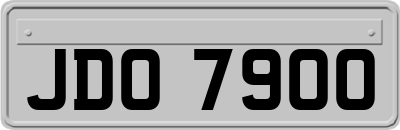 JDO 7900